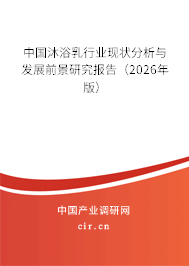 中国沐浴乳行业现状分析与发展前景研究报告（2026年版）

中国产业调研网

cir.cn